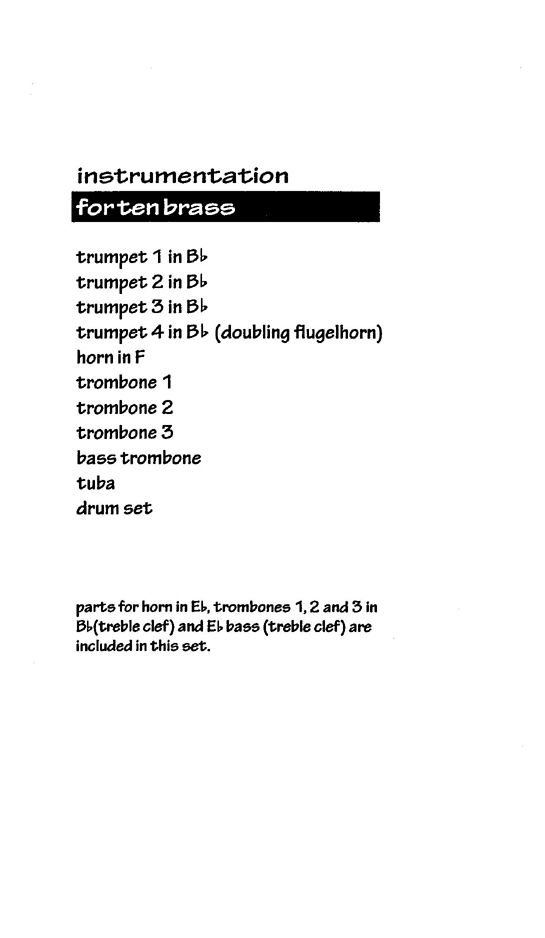 instrumentation

for ten brass

trumpet 1 in B♭
trumpet 2 in B♭
trumpet 3 in B♭
trumpet 4 in B♭ (doubling flugelhorn)
horn in F
trombone 1
trombone 2
trombone 3
bass trombone
tuba
drum set

parts for horn in E♭, trombones 1, 2 and 3 in B♭(treble clef) and E♭ bass (treble clef) are included in this set.